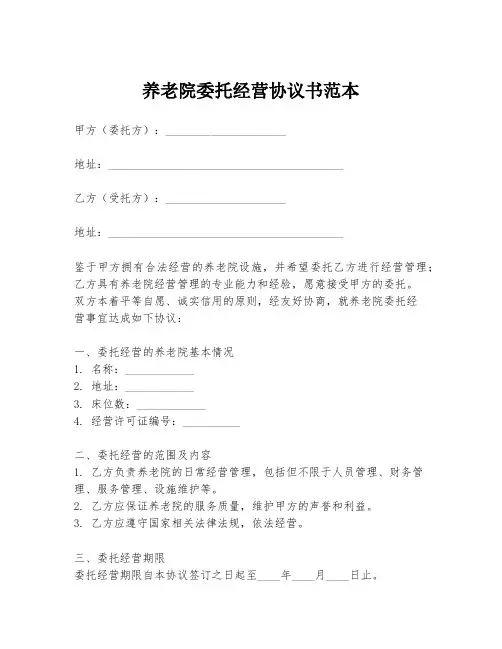 养老院委托经营协议书范本

甲方（委托方）：____________________

地址：________________________________________

乙方（受托方）：____________________

地址：________________________________________

鉴于甲方拥有合法经营的养老院设施，并希望委托乙方进行经营管理；乙方具有养老院经营管理的专业能力和经验，愿意接受甲方的委托。双方本着平等自愿、诚实信用的原则，经友好协商，就养老院委托经营事宜达成如下协议：

一、委托经营的养老院基本情况
1. 名称：____________
2. 地址：____________
3. 床位数：____________
4. 经营许可证编号：__________

二、委托经营的范围及内容
1. 乙方负责养老院的日常经营管理，包括但不限于人员管理、财务管理、服务管理、设施维护等。
2. 乙方应保证养老院的服务质量，维护甲方的声誉和利益。
3. 乙方应遵守国家相关法律法规，依法经营。

三、委托经营期限
委托经营期限自本协议签订之日起至____年____月____日止。